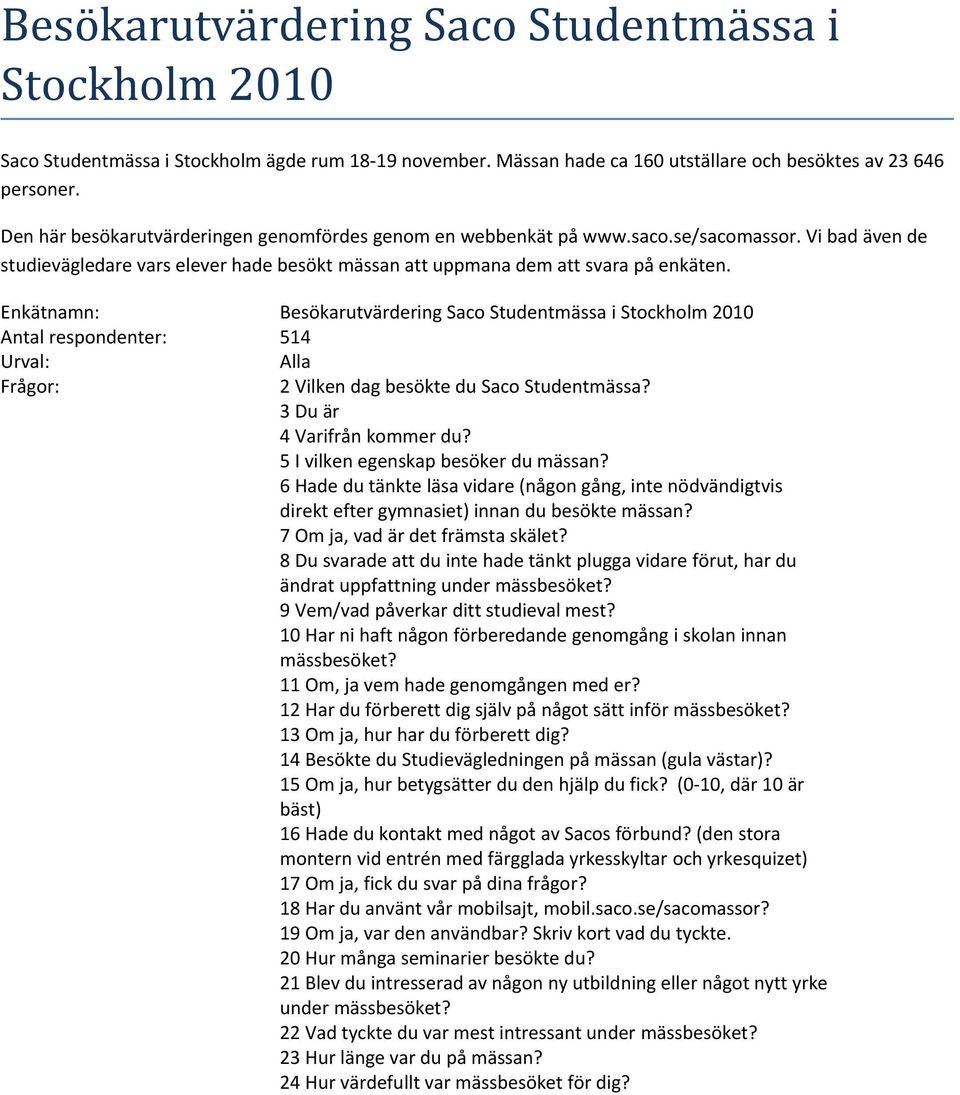 Besökarutvärdering Saco Studentmässa i Stockholm 2010

Saco Studentmässa i Stockholm ägde rum 18-19 november. Mässan hade ca 160 utställare och besöktes av 23 646 personer.

Den här besökarutvärderingen genomfördes genom en webbenkät på www.saco.se/sacomassor. Vi bad även de studievägledare vars elever hade besökt mässan att uppmana dem att svara på enkäten.

Enkätnamn: Besökarutvärdering Saco Studentmässa i Stockholm 2010
Antal respondenter: 514
Urval: Alla
Frågor: 2 Vilken dag besökte du Saco Studentmässa?
3 Du är
4 Varifrån kommer du?
5 I vilken egenskap besöker du mässan?
6 Hade du tänkte läsa vidare (någon gång, inte nödvändigtvis direkt efter gymnasiet) innan du besökte mässan?
7 Om ja, vad är det främsta skälet?
8 Du svarade att du inte hade tänkt plugga vidare förut, har du ändrat uppfattning under mässbesöket?
9 Vem/vad påverkar ditt studieval mest?
10 Har ni haft någon förberedande genomgång i skolan innan mässbesöket?
11 Om, ja vem hade genomgången med er?
12 Har du förberett dig själv på något sätt inför mässbesöket?
13 Om ja, hur har du förberett dig?
14 Besökte du Studievägledningen på mässan (gula västar)?
15 Om ja, hur betygsätter du den hjälp du fick? (0-10, där 10 är bäst)
16 Hade du kontakt med något av Sacos förbund? (den stora montern vid entrén med färgglada yrkesskyltar och yrkesquizet)
17 Om ja, fick du svar på dina frågor?
18 Har du använt vår mobilsajt, mobil.saco.se/sacomassor?
19 Om ja, var den användbar? Skriv kort vad du tyckte.
20 Hur många seminarier besökte du?
21 Blev du intresserad av någon ny utbildning eller något nytt yrke under mässbesöket?
22 Vad tyckte du var mest intressant under mässbesöket?
23 Hur länge var du på mässan?
24 Hur värdefullt var mässbesöket för dig?